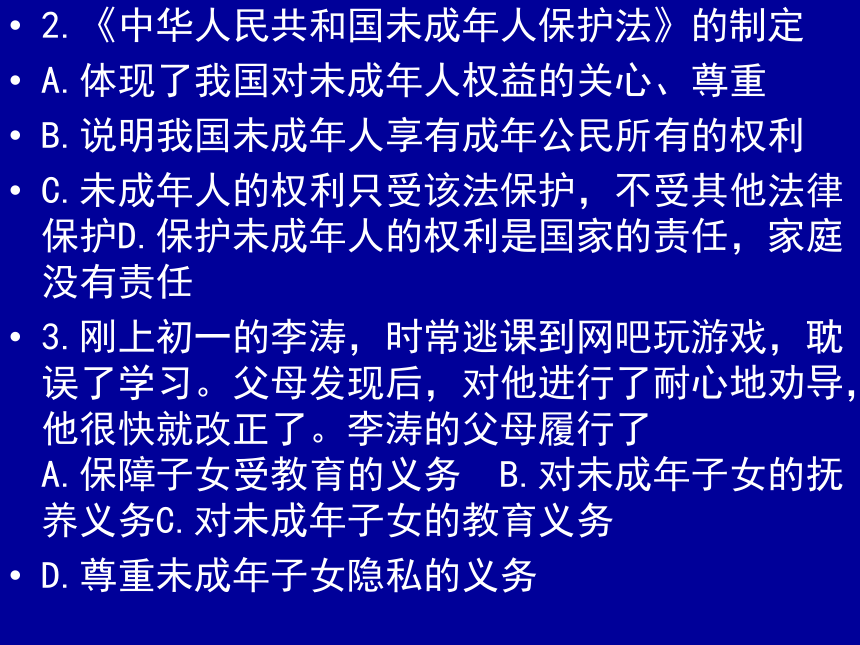 • 2.《中华人民共和国未成年人保护法》的制定

• A.体现了我国对未成年人权益的关心、尊重

• B.说明我国未成年人享有成年公民所有的权利

• C.未成年人的权利只受该法保护，不受其他法律保护D.保护未成年人的权利是国家的责任，家庭没有责任

• 3.刚上初一的李涛，时常逃课到网吧玩游戏，耽误了学习。父母发现后，对他进行了耐心地劝导，他很快就改正了。李涛的父母履行了 A.保障子女受教育的义务 B.对未成年子女的抚养义务C.对未成年子女的教育义务

• D.尊重未成年子女隐私的义务